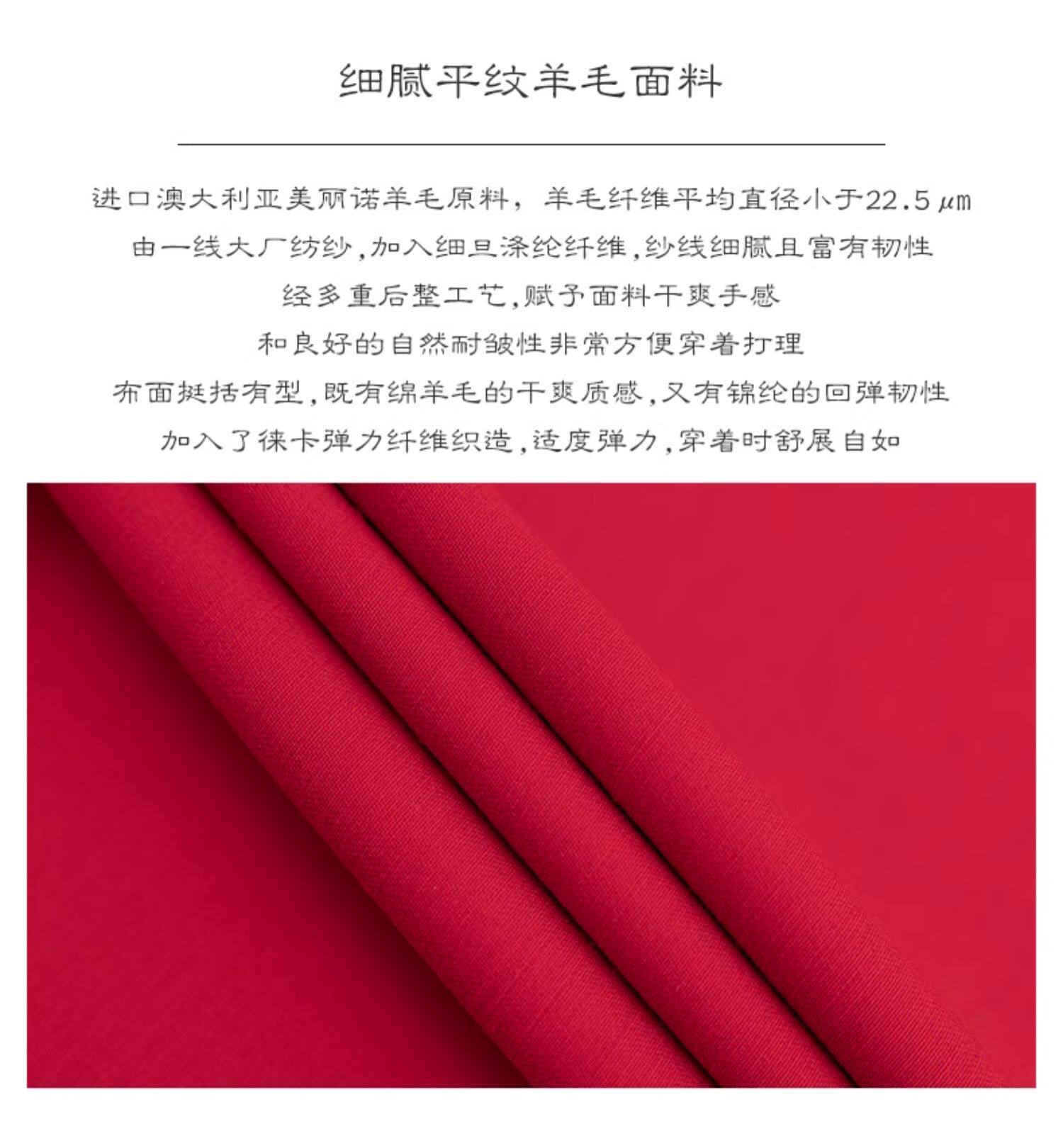 细腻平纹羊毛面料

进口澳大利亚美丽诺羊毛原料，羊毛纤维平均直径小于22.5μm

由一线大厂纺纱,加入细旦涤纶纤维,纱线细腻且富有韧性

经多重后整工艺,赋予面料干爽手感

和良好的自然耐皱性非常方便穿着打理

布面挺括有型,既有绵羊毛的干爽质感,又有锦纶的回弹韧性

加入了徕卡弹力纤维织造,适度弹力,穿着时舒展自如